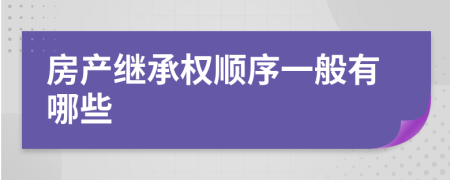 房产继承权顺序一般有哪些